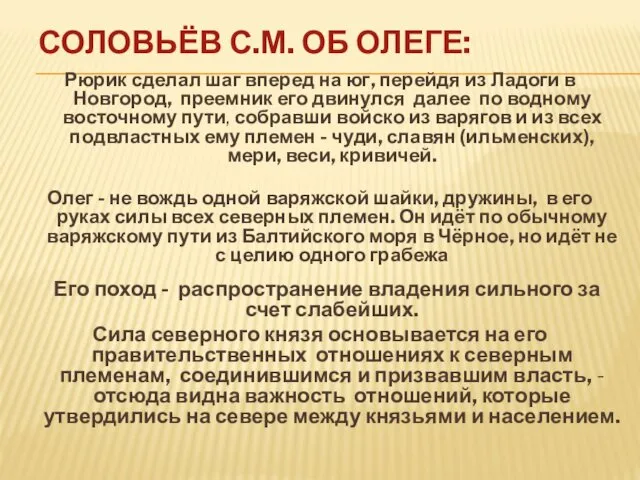 СОЛОВЬЁВ С.М. ОБ ОЛЕГЕ:

Рюрик сделал шаг вперед на юг, перейдя из Ладоги в Новгород, преемник его двинулся далее по водному восточному пути, собравши войско из варягов и из всех подвластных ему племен - чуди, славян (ильменских), мери, веси, кривичей.

Олег - не вождь одной варяжской шайки, дружины, в его руках силы всех северных племен. Он идёт по обычному варяжскому пути из Балтийского моря в Чёрное, но идёт не с целию одного грабежа

Его поход - распространение владения сильного за счет слабейших.

Сила северного князя основывается на его правительственных отношениях к северным племенам, соединившимся и призвавшим власть, - отсюда видна важность отношений, которые утвердились на севере между князьями и населением.